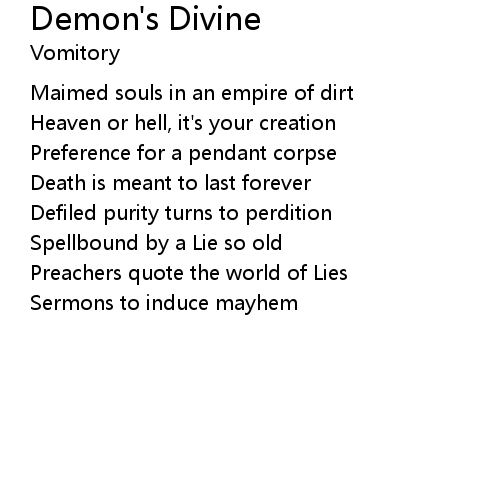 Demon's Divine
Vomitory

Maimed souls in an empire of dirt
Heaven or hell, it's your creation
Preference for a pendant corpse
Death is meant to last forever
Defiled purity turns to perdition
Spellbound by a Lie so old
Preachers quote the world of Lies
Sermons to induce mayhem